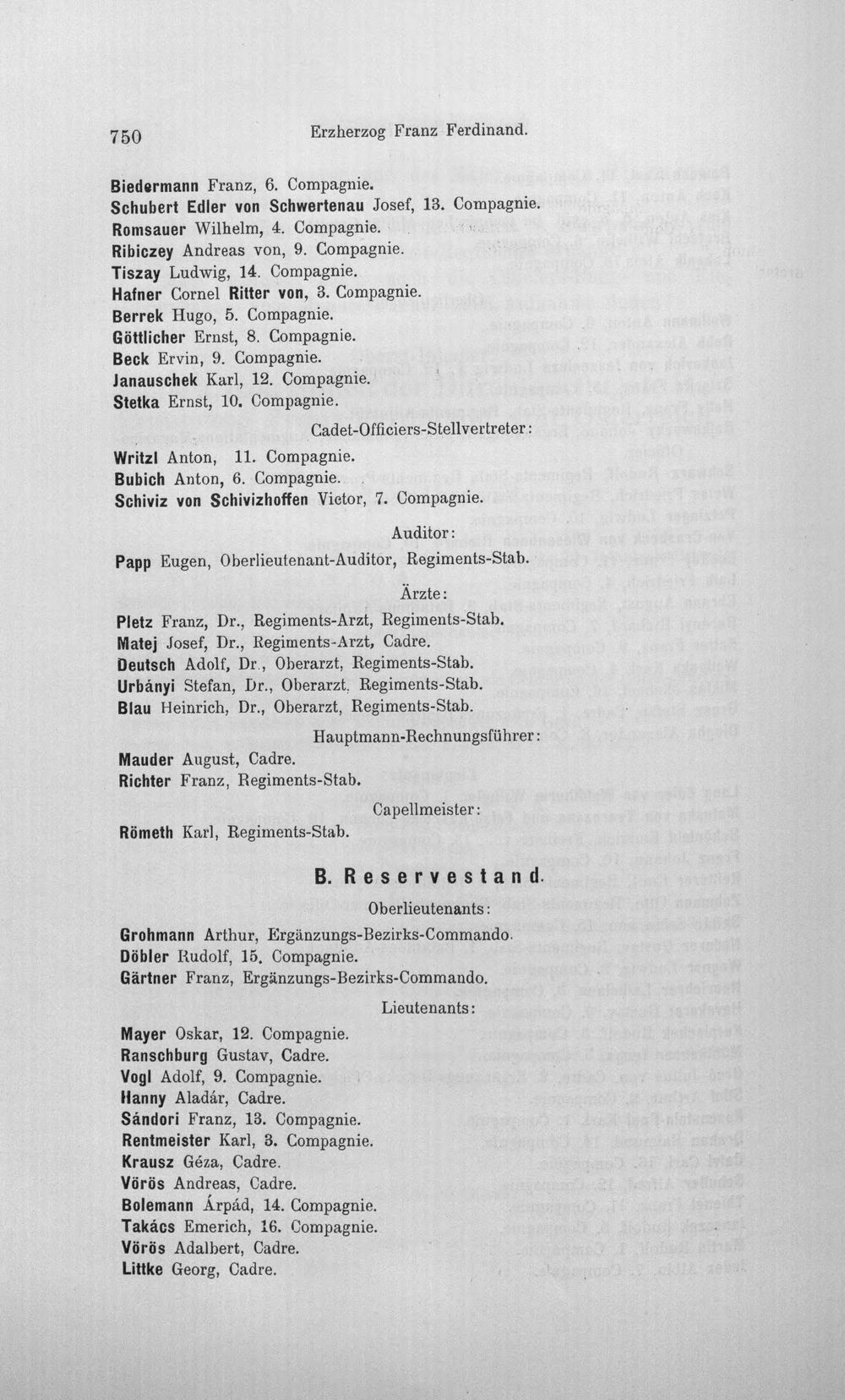 750 Erzherzog Franz Ferdinand.

Biedermann Franz, 6. Compagnie.
Schubert Edler von Schwertenau Josef, 13. Compagnie.
Romsauer Wilhelm, 4. Compagnie.
Ribiczey Andreas von, 9. Compagnie.
Tiszay Ludwig, 14. Compagnie.
Hafner Cornel Ritter von, 3. Compagnie.
Berrek Hugo, 5. Compagnie.
Göttlicher Ernst, 8. Compagnie.
Beck Ervin, 9. Compagnie.
Janauschek Karl, 12. Compagnie.
Stetka Ernst, 10. Compagnie.

Cadet-Officiers-Stellvertreter:

Writzl Anton, 11. Compagnie.
Bubich Anton, 6. Compagnie.
Schiviz von Schivizhoffen Victor, 7. Compagnie.

Auditor:

Papp Eugen, Oberlieutenant-Auditor, Regiments-Stab.

Ärzte:

Pletz Franz, Dr., Regiments-Arzt, Regiments-Stab.
Matej Josef, Dr., Regiments-Arzt, Cadre.
Deutsch Adolf, Dr., Oberarzt, Regiments-Stab.
Urbányi Stefan, Dr., Oberarzt, Regiments-Stab.
Blau Heinrich, Dr., Oberarzt, Regiments-Stab.

Hauptmann-Rechnungsführer:

Mauder August, Cadre.
Richter Franz, Regiments-Stab.

Capellmeister:

Römeth Karl, Regiments-Stab.

B. Reservestand.

Oberlieutenants:

Grohmann Arthur, Ergänzungs-Bezirks-Commando.
Döbler Rudolf, 15. Compagnie.
Gärtner Franz, Ergänzungs-Bezirks-Commando.

Lieutenants:

Mayer Oskar, 12. Compagnie.
Ranschburg Gustav, Cadre.
Vogl Adolf, 9. Compagnie.
Hanny Aladár, Cadre.
Sándori Franz, 13. Compagnie.
Rentmeister Karl, 3. Compagnie.
Krausz Géza, Cadre.
Vörös Andreas, Cadre.
Bolemann Árpád, 14. Compagnie.
Takács Emerich, 16. Compagnie.
Vörös Adalbert, Cadre.
Littke Georg, Cadre.